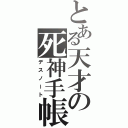 とある天才の死神手帳
デスノート